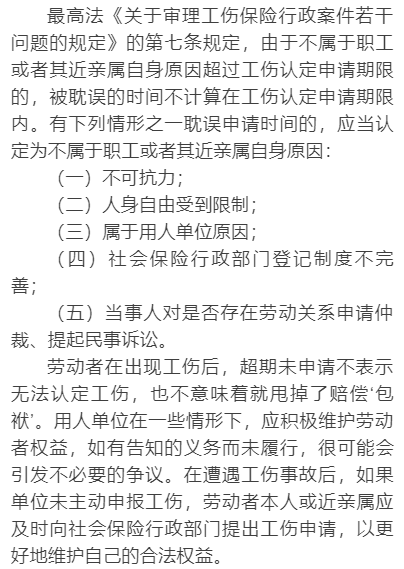 最高法《关于审理工伤保险行政案件若干问题的规定》的第七条规定，由于不属于职工或者其近亲属自身原因超过工伤认定申请期限的，被耽误的时间不计算在工伤认定申请期限内。有下列情形之一耽误申请时间的，应当认定为不属于职工或者其近亲属自身原因：

（一）不可抗力；

（二）人身自由受到限制；

（三）属于用人单位原因；

（四）社会保险行政部门登记制度不完善；

（五）当事人对是否存在劳动关系申请仲裁、提起民事诉讼。

劳动者在出现工伤后，超期未申请不表示无法认定工伤，也不意味着就甩掉了赔偿‘包袱’。用人单位在一些情形下，应积极维护劳动者权益，如有告知的义务而未履行，很可能会引发不必要的争议。在遭遇工伤事故后，如果单位未主动申报工伤，劳动者本人或近亲属应及时向社会保险行政部门提出工伤申请，以更好地维护自己的合法权益。